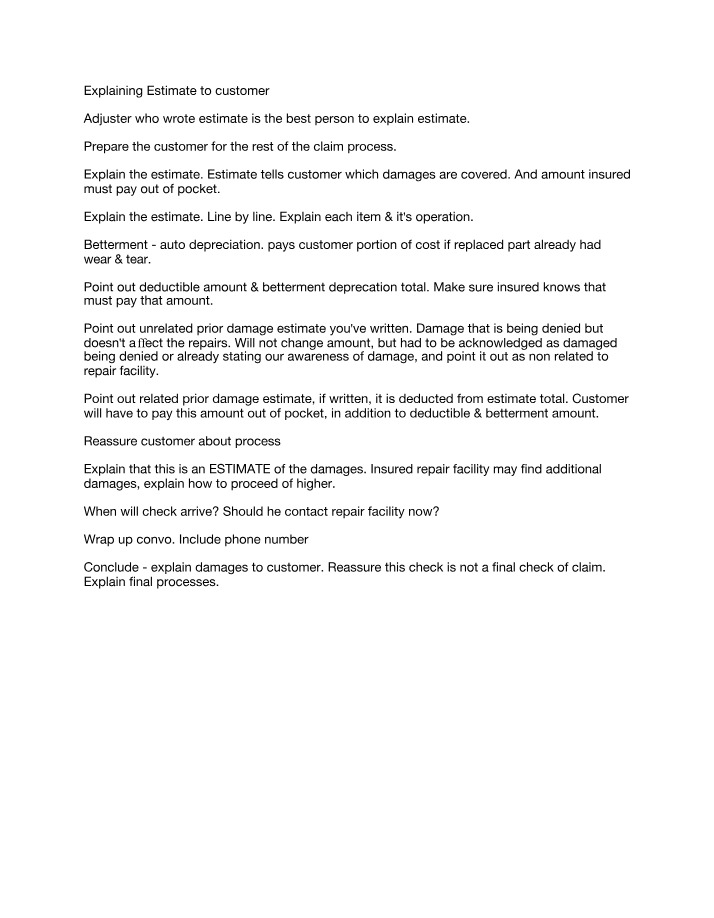 Explaining Estimate to customer

Adjuster who wrote estimate is the best person to explain estimate.

Prepare the customer for the rest of the claim process.

Explain the estimate. Estimate tells customer which damages are covered. And amount insured must pay out of pocket.

Explain the estimate. Line by line. Explain each item & it's operation.

Betterment - auto depreciation. pays customer portion of cost if replaced part already had wear & tear.

Point out deductible amount & betterment deprecation total. Make sure insured knows that must pay that amount.

Point out unrelated prior damage estimate you've written. Damage that is being denied but doesn't affect the repairs. Will not change amount, but had to be acknowledged as damaged being denied or already stating our awareness of damage, and point it out as non related to repair facility.

Point out related prior damage estimate, if written, it is deducted from estimate total. Customer will have to pay this amount out of pocket, in addition to deductible & betterment amount.

Reassure customer about process

Explain that this is an ESTIMATE of the damages. Insured repair facility may find additional damages, explain how to proceed of higher.

When will check arrive? Should he contact repair facility now?

Wrap up convo. Include phone number

Conclude - explain damages to customer. Reassure this check is not a final check of claim. Explain final processes.